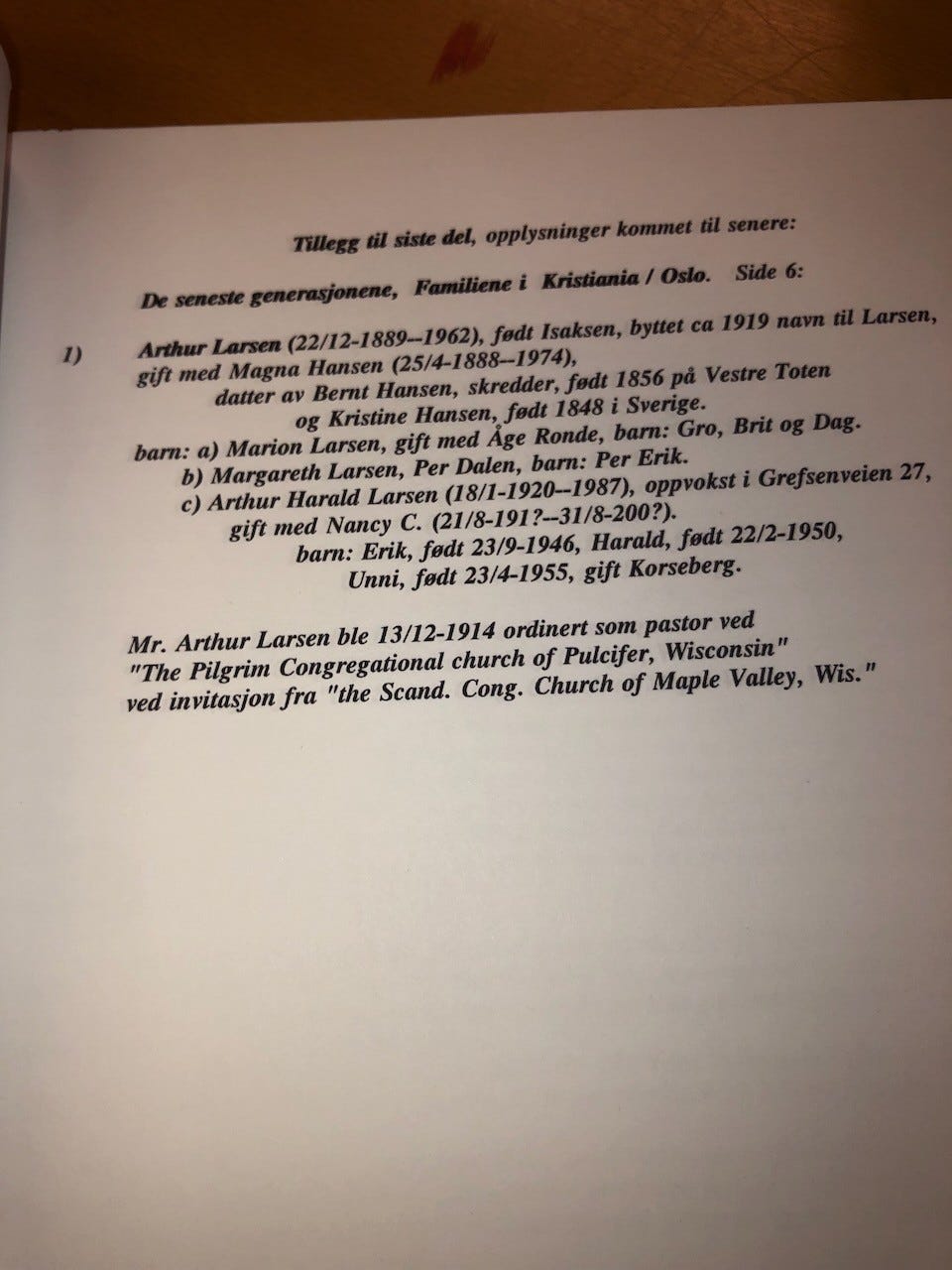 Tillegg til siste del, opplysninger kommet til senere:

De seneste generasjonene, Familiene i Kristiania / Oslo. Side 6:

1) Arthur Larsen (22/12-1889--1962), født Isaksen, byttet ca 1919 navn til Larsen, gift med Magna Hansen (25/4-1888--1974), datter av Bernt Hansen, skredder, født 1856 på Vestre Toten og Kristine Hansen, født 1848 i Sverige.
barn: a) Marion Larsen, gift med Åge Ronde, barn: Gro, Brit og Dag.
b) Margareth Larsen, Per Dalen, barn: Per Erik.
c) Arthur Harald Larsen (18/1-1920--1987), oppvokst i Grefsenveien 27, gift med Nancy C. (21/8-191?--31/8-200?).
barn: Erik, født 23/9-1946, Harald, født 22/2-1950, Unni, født 23/4-1955, gift Korseberg.

Mr. Arthur Larsen ble 13/12-1914 ordinert som pastor ved "The Pilgrim Congregational church of Pulcifer, Wisconsin" ved invitasjon fra "the Scand. Cong. Church of Maple Valley, Wis."